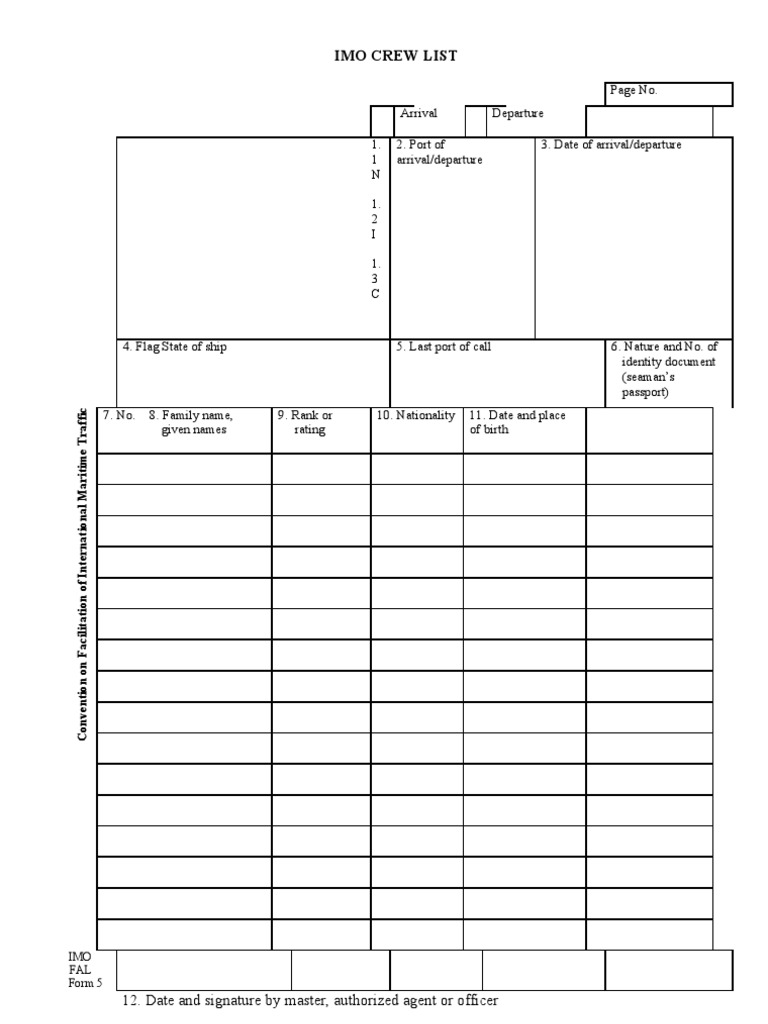 IMO CREW LIST

Page No.

Arrival

Departure

1. 1 N

1. 2 I

1. 3 C

2. Port of arrival/departure

3. Date of arrival/departure

4. Flag State of ship

5. Last port of call

6. Nature and No. of identity document (seaman's passport)

Convention on Facilitation of International Maritime Traffic

| 7. No. 8. Family name, given names | 9. Rank or rating | 10. Nationality | 11. Date and place of birth | |
|---|---|---|---|---|
| | | | | |
| | | | | |
| | | | | |
| | | | | |
| | | | | |
| | | | | |
| | | | | |
| | | | | |
| | | | | |
| | | | | |
| | | | | |
| | | | | |
| | | | | |
| | | | | |
| | | | | |
| | | | | |

IMO FAL Form 5

12. Date and signature by master, authorized agent or officer